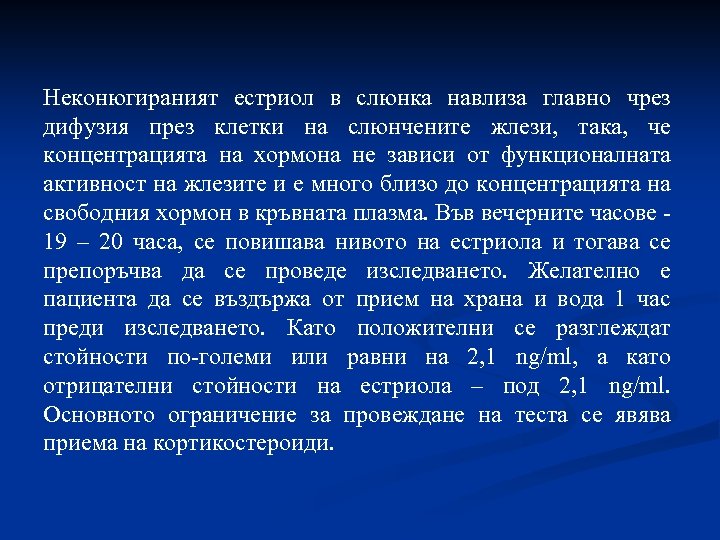 Неконюгираният естриол в слюнка навлиза главно чрез дифузия през клетки на слюнчените жлези, така, че концентрацията на хормона не зависи от функционалната активност на жлезите и е много близо до концентрацията на свободния хормон в кръвната плазма. Във вечерните часове - 19 – 20 часа, се повишава нивото на естриола и тогава се препоръчва да се проведе изследването. Желателно е пациента да се въздържа от прием на храна и вода 1 час преди изследването. Като положителни се разглеждат стойности по-големи или равни на 2,1 ng/ml, а като отрицателни стойности на естриола – под 2,1 ng/ml. Основното ограничение за провеждане на теста се явява приема на кортикостероиди.